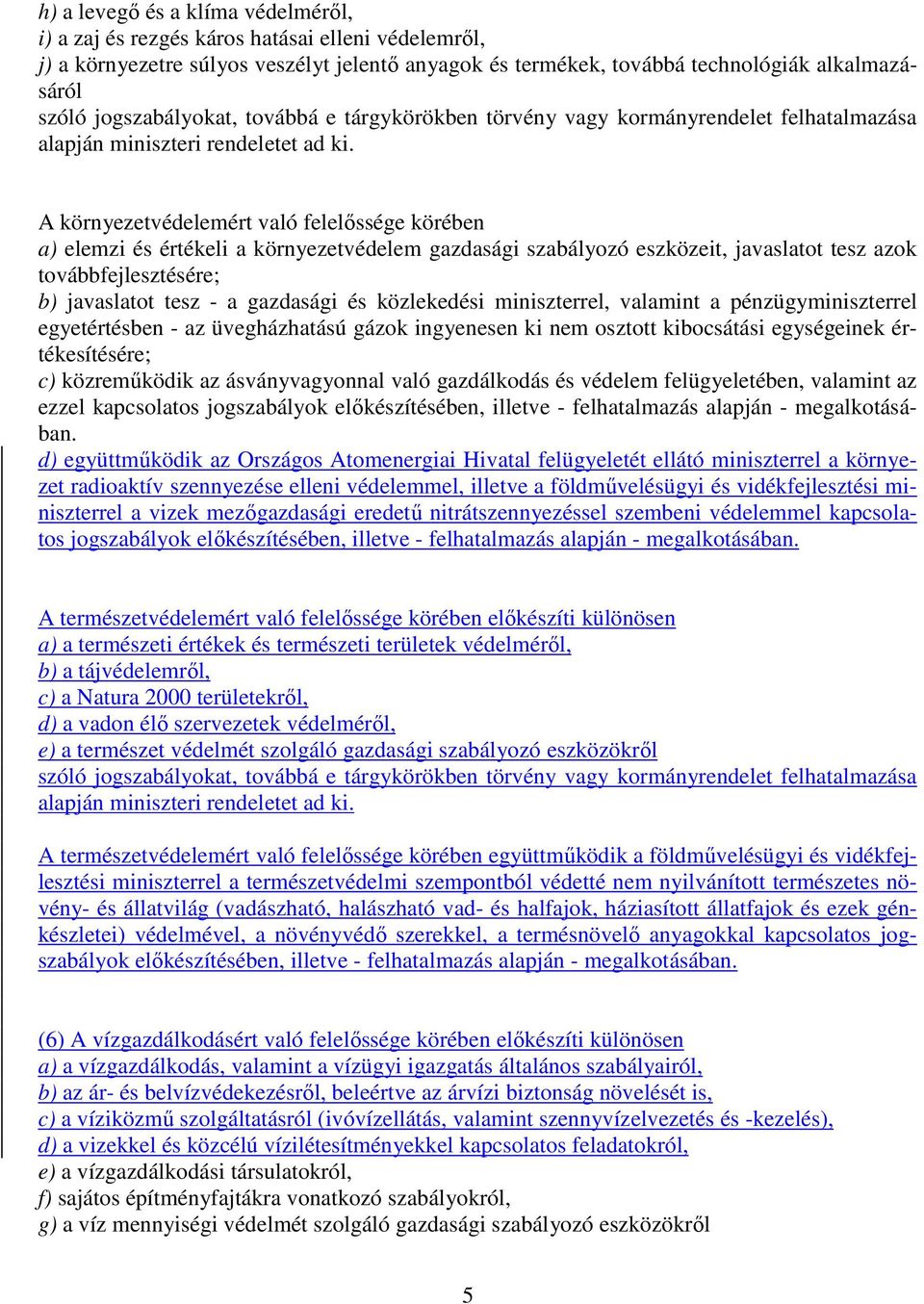 h) a levegő és a klíma védelméről,
i) a zaj és rezgés káros hatásai elleni védelemről,
j) a környezetre súlyos veszélyt jelentő anyagok és termékek, továbbá technológiák alkalmazásáról
szóló jogszabályokat, továbbá e tárgykörökben törvény vagy kormányrendelet felhatalmazása alapján miniszteri rendeletet ad ki.

A környezetvédelemért való felelőssége körében
a) elemzi és értékeli a környezetvédelem gazdasági szabályozó eszközeit, javaslatot tesz azok továbbfejlesztésére;
b) javaslatot tesz - a gazdasági és közlekedési miniszterrel, valamint a pénzügyminiszterrel egyetértésben - az üvegházhatású gázok ingyenesen ki nem osztott kibocsátási egységeinek értékesítésére;
c) közreműködik az ásványvagyonnal való gazdálkodás és védelem felügyeletében, valamint az ezzel kapcsolatos jogszabályok előkészítésében, illetve - felhatalmazás alapján - megalkotásában.
d) együttműködik az Országos Atomenergiai Hivatal felügyeletét ellátó miniszterrel a környezet radioaktív szennyezése elleni védelemmel, illetve a földművelésügyi és vidékfejlesztési miniszterrel a vizek mezőgazdasági eredetű nitrátszennyezéssel szembeni védelemmel kapcsolatos jogszabályok előkészítésében, illetve - felhatalmazás alapján - megalkotásában.

A természetvédelemért való felelőssége körében előkészíti különösen
a) a természeti értékek és természeti területek védelméről,
b) a tájvédelemről,
c) a Natura 2000 területekről,
d) a vadon élő szervezetek védelméről,
e) a természet védelmét szolgáló gazdasági szabályozó eszközökről
szóló jogszabályokat, továbbá e tárgykörökben törvény vagy kormányrendelet felhatalmazása alapján miniszteri rendeletet ad ki.

A természetvédelemért való felelőssége körében együttműködik a földművelésügyi és vidékfejlesztési miniszterrel a természetvédelmi szempontból védetté nem nyilvánított természetes növény- és állatvilág (vadászható, halászható vad- és halfajok, háziasított állatfajok és ezek génkészletei) védelmével, a növényvédő szerekkel, a termésnövelő anyagokkal kapcsolatos jogszabályok előkészítésében, illetve - felhatalmazás alapján - megalkotásában.

(6) A vízgazdálkodásért való felelőssége körében előkészíti különösen
a) a vízgazdálkodás, valamint a vízügyi igazgatás általános szabályairól,
b) az ár- és belvízvédekezésről, beleértve az árvízi biztonság növelését is,
c) a víziközmű szolgáltatásról (ivóvízellátás, valamint szennyvízelvezetés és -kezelés),
d) a vizekkel és közcélú vízilétesítményekkel kapcsolatos feladatokról,
e) a vízgazdálkodási társulatokról,
f) sajátos építményfajtákra vonatkozó szabályokról,
g) a víz mennyiségi védelmét szolgáló gazdasági szabályozó eszközökről

5